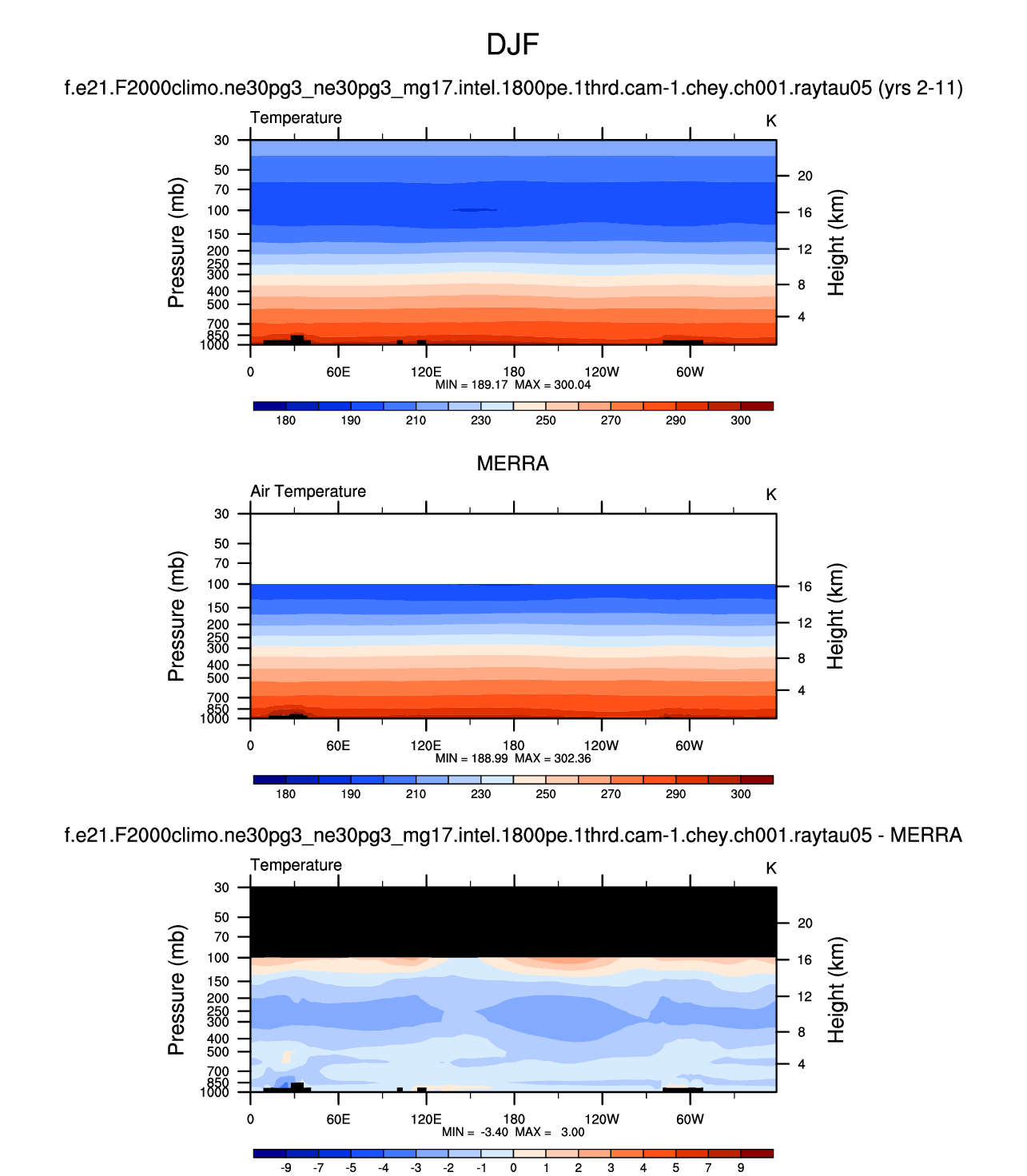 DJF

f.e21.F2000climo.ne30pg3_ne30pg3_mg17.intel.1800pe.1thrd.cam-1.chey.ch001.raytau05 (yrs 2-11)

Temperature

K

Pressure (mb)

30
50
70
100
150
200
250
300
400
500
700
850
1000

Height (km)

20
16
12
8
4

0 60E 120E 180 120W 60W

MIN = 189.17 MAX = 300.04

180 190 210 230 250 270 290 300

MERRA

Air Temperature

K

Pressure (mb)

30
50
70
100
150
200
250
300
400
500
700
850
1000

Height (km)

16
12
8
4

0 60E 120E 180 120W 60W

MIN = 188.99 MAX = 302.36

180 190 210 230 250 270 290 300

f.e21.F2000climo.ne30pg3_ne30pg3_mg17.intel.1800pe.1thrd.cam-1.chey.ch001.raytau05 - MERRA

Temperature

K

Pressure (mb)

30
50
70
100
150
200
250
300
400
500
700
850
1000

Height (km)

20
16
12
8
4

0 60E 120E 180 120W 60W

MIN = -3.40 MAX = 3.00

-9 -7 -5 -4 -3 -2 -1 0 1 2 3 4 5 7 9